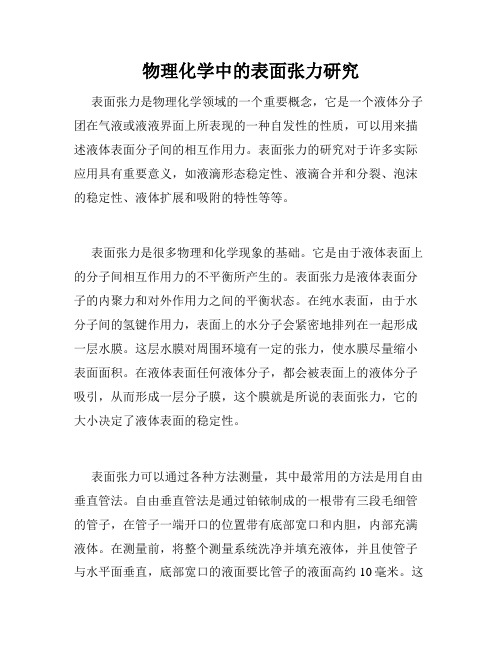 物理化学中的表面张力研究

表面张力是物理化学领域的一个重要概念，它是一个液体分子团在气液或液液界面上所表现的一种自发性的性质，可以用来描述液体表面分子间的相互作用力。表面张力的研究对于许多实际应用具有重要意义，如液滴形态稳定性、液滴合并和分裂、泡沫的稳定性、液体扩展和吸附的特性等等。

表面张力是很多物理和化学现象的基础。它是由于液体表面上的分子间相互作用力的不平衡所产生的。表面张力是液体表面分子的内聚力和对外作用力之间的平衡状态。在纯水表面，由于水分子间的氢键作用力，表面上的水分子会紧密地排列在一起形成一层水膜。这层水膜对周围环境有一定的张力，使水膜尽量缩小表面面积。在液体表面任何液体分子，都会被表面上的液体分子吸引，从而形成一层分子膜，这个膜就是所说的表面张力，它的大小决定了液体表面的稳定性。

表面张力可以通过各种方法测量，其中最常用的方法是用自由垂直管法。自由垂直管法是通过铂铱制成的一根带有三段毛细管的管子，在管子一端开口的位置带有底部宽口和内胆，内部充满液体。在测量前，将整个测量系统洗净并填充液体，并且使管子与水平面垂直，底部宽口的液面要比管子的液面高约 10 毫米。这